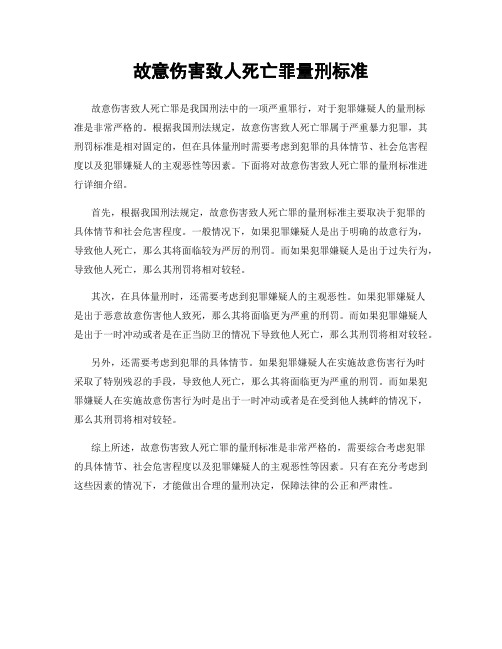 故意伤害致人死亡罪量刑标准

故意伤害致人死亡罪是我国刑法中的一项严重罪行，对于犯罪嫌疑人的量刑标准是非常严格的。根据我国刑法规定，故意伤害致人死亡罪属于严重暴力犯罪，其刑罚标准是相对固定的，但在具体量刑时需要考虑到犯罪的具体情节、社会危害程度以及犯罪嫌疑人的主观恶性等因素。下面将对故意伤害致人死亡罪的量刑标准进行详细介绍。

首先，根据我国刑法规定，故意伤害致人死亡罪的量刑标准主要取决于犯罪的具体情节和社会危害程度。一般情况下，如果犯罪嫌疑人是出于明确的故意行为，导致他人死亡，那么其将面临较为严厉的刑罚。而如果犯罪嫌疑人是出于过失行为，导致他人死亡，那么其刑罚将相对较轻。

其次，在具体量刑时，还需要考虑到犯罪嫌疑人的主观恶性。如果犯罪嫌疑人是出于恶意故意伤害他人致死，那么其将面临更为严重的刑罚。而如果犯罪嫌疑人是出于一时冲动或者是在正当防卫的情况下导致他人死亡，那么其刑罚将相对较轻。

另外，还需要考虑到犯罪的具体情节。如果犯罪嫌疑人在实施故意伤害行为时采取了特别残忍的手段，导致他人死亡，那么其将面临更为严重的刑罚。而如果犯罪嫌疑人在实施故意伤害行为时是出于一时冲动或者是在受到他人挑衅的情况下，那么其刑罚将相对较轻。

综上所述，故意伤害致人死亡罪的量刑标准是非常严格的，需要综合考虑犯罪的具体情节、社会危害程度以及犯罪嫌疑人的主观恶性等因素。只有在充分考虑到这些因素的情况下，才能做出合理的量刑决定，保障法律的公正和严肃性。